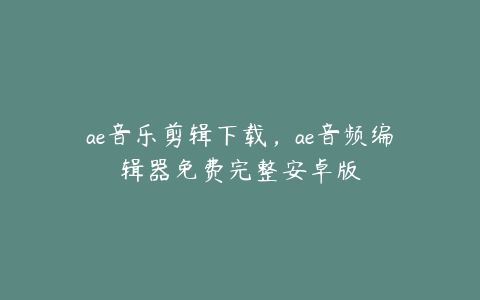 ae音乐剪辑下载，ae音频编辑器免费完整安卓版